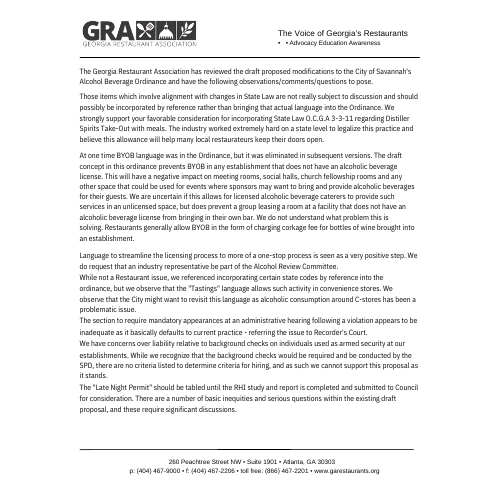 GRA
GEORGIA RESTAURANT ASSOCIATION

The Voice of Georgia's Restaurants
• • Advocacy Education Awareness

The Georgia Restaurant Association has reviewed the draft proposed modifications to the City of Savannah's Alcohol Beverage Ordinance and have the following observations/comments/questions to pose.

Those items which involve alignment with changes in State Law are not really subject to discussion and should possibly be incorporated by reference rather than bringing that actual language into the Ordinance. We strongly support your favorable consideration for incorporating State Law O.C.G.A 3-3-11 regarding Distiller Spirits Take-Out with meals. The industry worked extremely hard on a state level to legalize this practice and believe this allowance will help many local restaurateurs keep their doors open.

At one time BYOB language was in the Ordinance, but it was eliminated in subsequent versions. The draft concept in this ordinance prevents BYOB in any establishment that does not have an alcoholic beverage license. This will have a negative impact on meeting rooms, social halls, church fellowship rooms and any other space that could be used for events where sponsors may want to bring and provide alcoholic beverages for their guests. We are uncertain if this allows for licensed alcoholic beverage caterers to provide such services in an unlicensed space, but does prevent a group leasing a room at a facility that does not have an alcoholic beverage license from bringing in their own bar. We do not understand what problem this is solving. Restaurants generally allow BYOB in the form of charging corkage fee for bottles of wine brought into an establishment.

Language to streamline the licensing process to more of a one-stop process is seen as a very positive step. We do request that an industry representative be part of the Alcohol Review Committee.
While not a Restaurant issue, we referenced incorporating certain state codes by reference into the ordinance, but we observe that the "Tastings" language allows such activity in convenience stores. We observe that the City might want to revisit this language as alcoholic consumption around C-stores has been a problematic issue.
The section to require mandatory appearances at an administrative hearing following a violation appears to be inadequate as it basically defaults to current practice - referring the issue to Recorder's Court.
We have concerns over liability relative to background checks on individuals used as armed security at our establishments. While we recognize that the background checks would be required and be conducted by the SPD, there are no criteria listed to determine criteria for hiring, and as such we cannot support this proposal as it stands.
The "Late Night Permit" should be tabled until the RHI study and report is completed and submitted to Council for consideration. There are a number of basic inequities and serious questions within the existing draft proposal, and these require significant discussions.

260 Peachtree Street NW • Suite 1901 • Atlanta, GA 30303
p: (404) 467-9000 • f: (404) 467-2206 • toll free: (866) 467-2201 • www.garestaurants.org